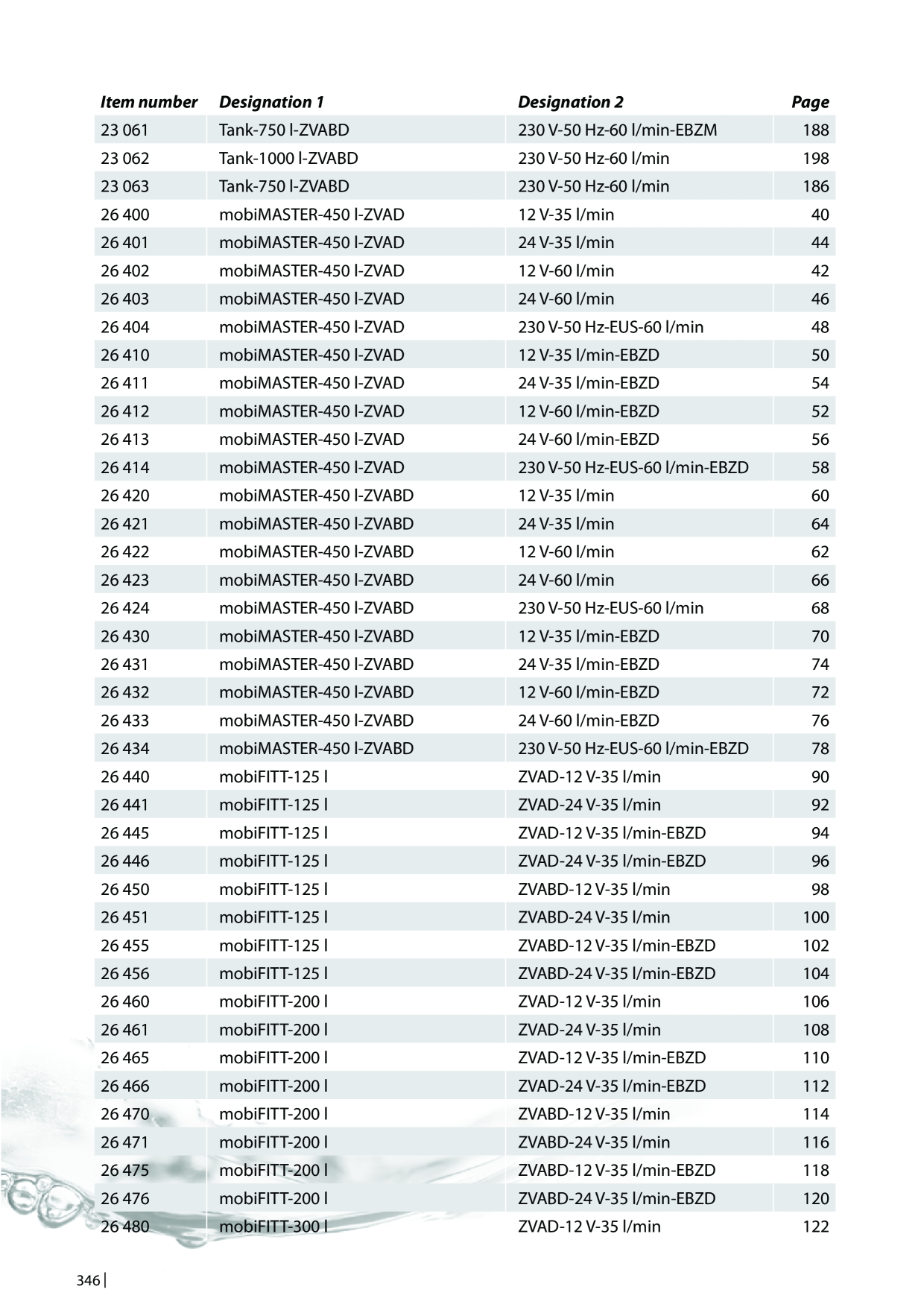 | Item number | Designation 1 | Designation 2 | Page |
|---|---|---|---|
| 23 061 | Tank-750 l-ZVABD | 230 V-50 Hz-60 l/min-EBZM | 188 |
| 23 062 | Tank-1000 l-ZVABD | 230 V-50 Hz-60 l/min | 198 |
| 23 063 | Tank-750 l-ZVABD | 230 V-50 Hz-60 l/min | 186 |
| 26 400 | mobiMASTER-450 l-ZVAD | 12 V-35 l/min | 40 |
| 26 401 | mobiMASTER-450 l-ZVAD | 24 V-35 l/min | 44 |
| 26 402 | mobiMASTER-450 l-ZVAD | 12 V-60 l/min | 42 |
| 26 403 | mobiMASTER-450 l-ZVAD | 24 V-60 l/min | 46 |
| 26 404 | mobiMASTER-450 l-ZVAD | 230 V-50 Hz-EUS-60 l/min | 48 |
| 26 410 | mobiMASTER-450 l-ZVAD | 12 V-35 l/min-EBZD | 50 |
| 26 411 | mobiMASTER-450 l-ZVAD | 24 V-35 l/min-EBZD | 54 |
| 26 412 | mobiMASTER-450 l-ZVAD | 12 V-60 l/min-EBZD | 52 |
| 26 413 | mobiMASTER-450 l-ZVAD | 24 V-60 l/min-EBZD | 56 |
| 26 414 | mobiMASTER-450 l-ZVAD | 230 V-50 Hz-EUS-60 l/min-EBZD | 58 |
| 26 420 | mobiMASTER-450 l-ZVABD | 12 V-35 l/min | 60 |
| 26 421 | mobiMASTER-450 l-ZVABD | 24 V-35 l/min | 64 |
| 26 422 | mobiMASTER-450 l-ZVABD | 12 V-60 l/min | 62 |
| 26 423 | mobiMASTER-450 l-ZVABD | 24 V-60 l/min | 66 |
| 26 424 | mobiMASTER-450 l-ZVABD | 230 V-50 Hz-EUS-60 l/min | 68 |
| 26 430 | mobiMASTER-450 l-ZVABD | 12 V-35 l/min-EBZD | 70 |
| 26 431 | mobiMASTER-450 l-ZVABD | 24 V-35 l/min-EBZD | 74 |
| 26 432 | mobiMASTER-450 l-ZVABD | 12 V-60 l/min-EBZD | 72 |
| 26 433 | mobiMASTER-450 l-ZVABD | 24 V-60 l/min-EBZD | 76 |
| 26 434 | mobiMASTER-450 l-ZVABD | 230 V-50 Hz-EUS-60 l/min-EBZD | 78 |
| 26 440 | mobiFITT-125 l | ZVAD-12 V-35 l/min | 90 |
| 26 441 | mobiFITT-125 l | ZVAD-24 V-35 l/min | 92 |
| 26 445 | mobiFITT-125 l | ZVAD-12 V-35 l/min-EBZD | 94 |
| 26 446 | mobiFITT-125 l | ZVAD-24 V-35 l/min-EBZD | 96 |
| 26 450 | mobiFITT-125 l | ZVABD-12 V-35 l/min | 98 |
| 26 451 | mobiFITT-125 l | ZVABD-24 V-35 l/min | 100 |
| 26 455 | mobiFITT-125 l | ZVABD-12 V-35 l/min-EBZD | 102 |
| 26 456 | mobiFITT-125 l | ZVABD-24 V-35 l/min-EBZD | 104 |
| 26 460 | mobiFITT-200 l | ZVAD-12 V-35 l/min | 106 |
| 26 461 | mobiFITT-200 l | ZVAD-24 V-35 l/min | 108 |
| 26 465 | mobiFITT-200 l | ZVAD-12 V-35 l/min-EBZD | 110 |
| 26 466 | mobiFITT-200 l | ZVAD-24 V-35 l/min-EBZD | 112 |
| 26 470 | mobiFITT-200 l | ZVABD-12 V-35 l/min | 114 |
| 26 471 | mobiFITT-200 l | ZVABD-24 V-35 l/min | 116 |
| 26 475 | mobiFITT-200 l | ZVABD-12 V-35 l/min-EBZD | 118 |
| 26 476 | mobiFITT-200 l | ZVABD-24 V-35 l/min-EBZD | 120 |
| 26 480 | mobiFITT-300 l | ZVAD-12 V-35 l/min | 122 |

346